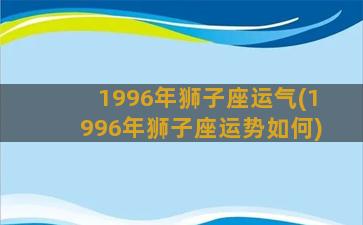 1996年狮子座运气(1996年狮子座运势如何)